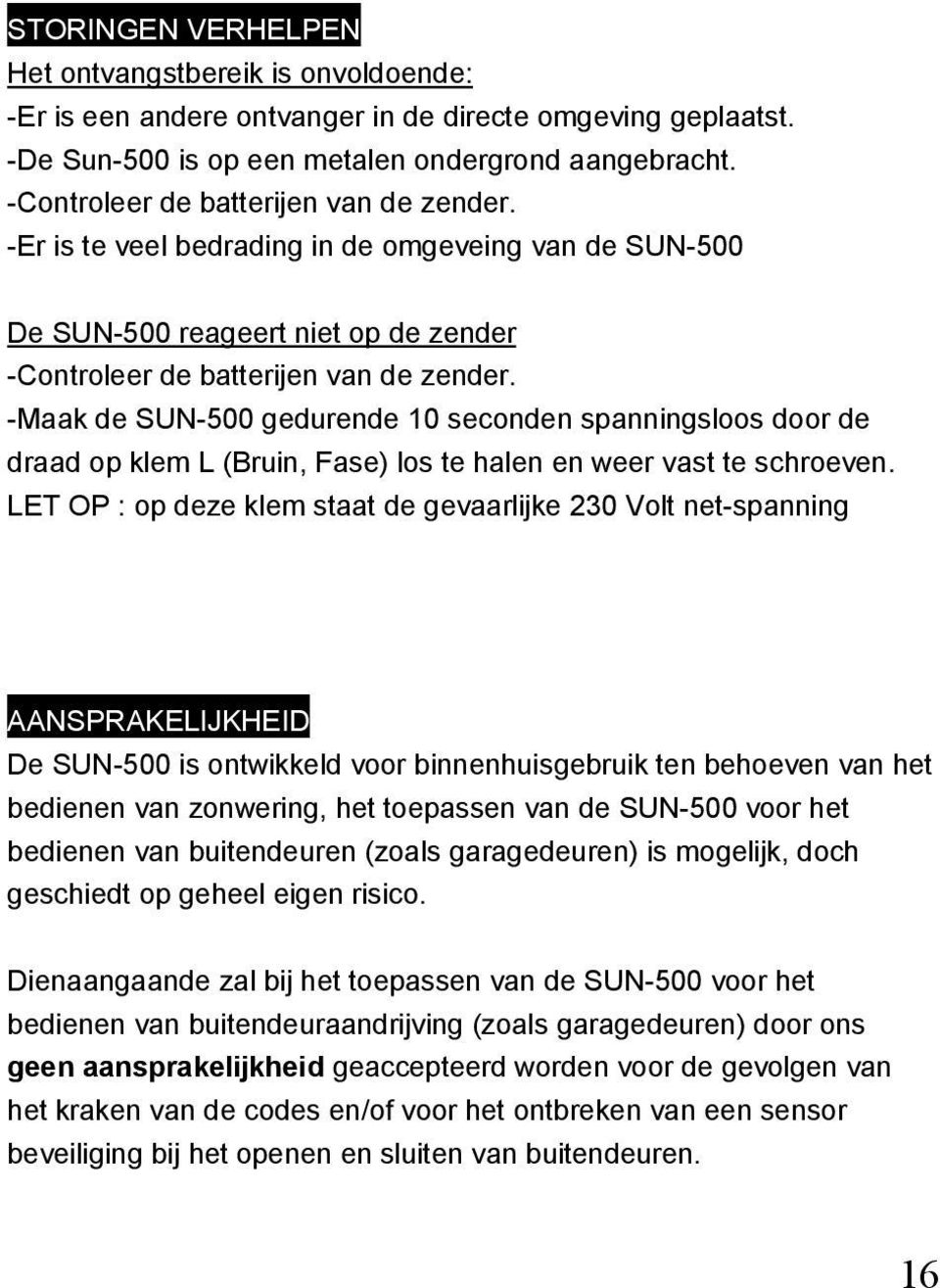 STORINGEN VERHELPEN

Het ontvangstbereik is onvoldoende:
-Er is een andere ontvanger in de directe omgeving geplaatst.
-De Sun-500 is op een metalen ondergrond aangebracht.
-Controleer de batterijen van de zender.
-Er is te veel bedrading in de omgeveing van de SUN-500

De SUN-500 reageert niet op de zender
-Controleer de batterijen van de zender.
-Maak de SUN-500 gedurende 10 seconden spanningsloos door de draad op klem L (Bruin, Fase) los te halen en weer vast te schroeven.
LET OP : op deze klem staat de gevaarlijke 230 Volt net-spanning

AANSPRAKELIJKHEID

De SUN-500 is ontwikkeld voor binnenhuisgebruik ten behoeven van het bedienen van zonwering, het toepassen van de SUN-500 voor het bedienen van buitendeuren (zoals garagedeuren) is mogelijk, doch geschiedt op geheel eigen risico.

Dienaangaande zal bij het toepassen van de SUN-500 voor het bedienen van buitendeuraandrijving (zoals garagedeuren) door ons geen aansprakelijkheid geaccepteerd worden voor de gevolgen van het kraken van de codes en/of voor het ontbreken van een sensor beveiliging bij het openen en sluiten van buitendeuren.

16